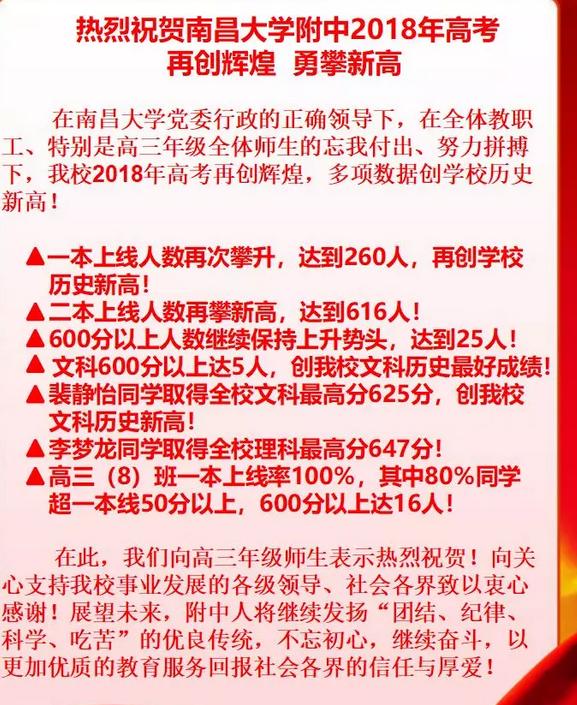 热烈祝贺南昌大学附中2018年高考
再创辉煌 勇攀新高

在南昌大学党委行政的正确领导下，在全体教职工、特别是高三年级全体师生的忘我付出、努力拼搏下，我校2018年高考再创辉煌，多项数据创学校历史新高！

▲一本上线人数再次攀升，达到260人，再创学校历史新高！
▲二本上线人数再攀新高，达到616人！
▲600分以上人数继续保持上升势头，达到25人！
▲ 文科600分以上达5人，创我校文科历史最好成绩！
▲裴静怡同学取得全校文科最高分625分，创我校文科历史新高！
▲李梦龙同学取得全校理科最高分647分！
▲高三（8）班一本上线率100%，其中80%同学超一本线50分以上，600分以上达16人！

在此，我们向高三年级师生表示热烈祝贺！向关心支持我校事业发展的各级领导、社会各界致以衷心感谢！展望未来，附中人将继续发扬“团结、纪律、科学、吃苦”的优良传统，不忘初心，继续奋斗，以更加优质的教育服务回报社会各界的信任与厚爱！